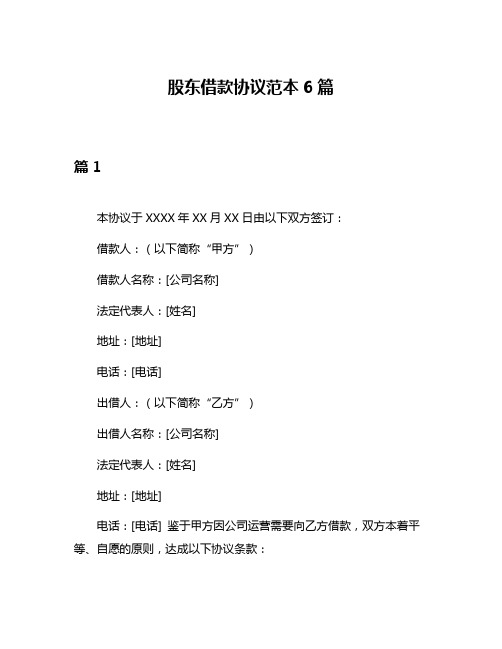 股东借款协议范本 6 篇

篇 1

本协议于 XXXX 年 XX 月 XX 日由以下双方签订：

借款人：（以下简称“甲方”）

借款人名称：[公司名称]

法定代表人：[姓名]

地址：[地址]

电话：[电话]

出借人：（以下简称“乙方”）

出借人名称：[公司名称]

法定代表人：[姓名]

地址：[地址]

电话：[电话] 鉴于甲方因公司运营需要向乙方借款，双方本着平等、自愿的原则，达成以下协议条款：